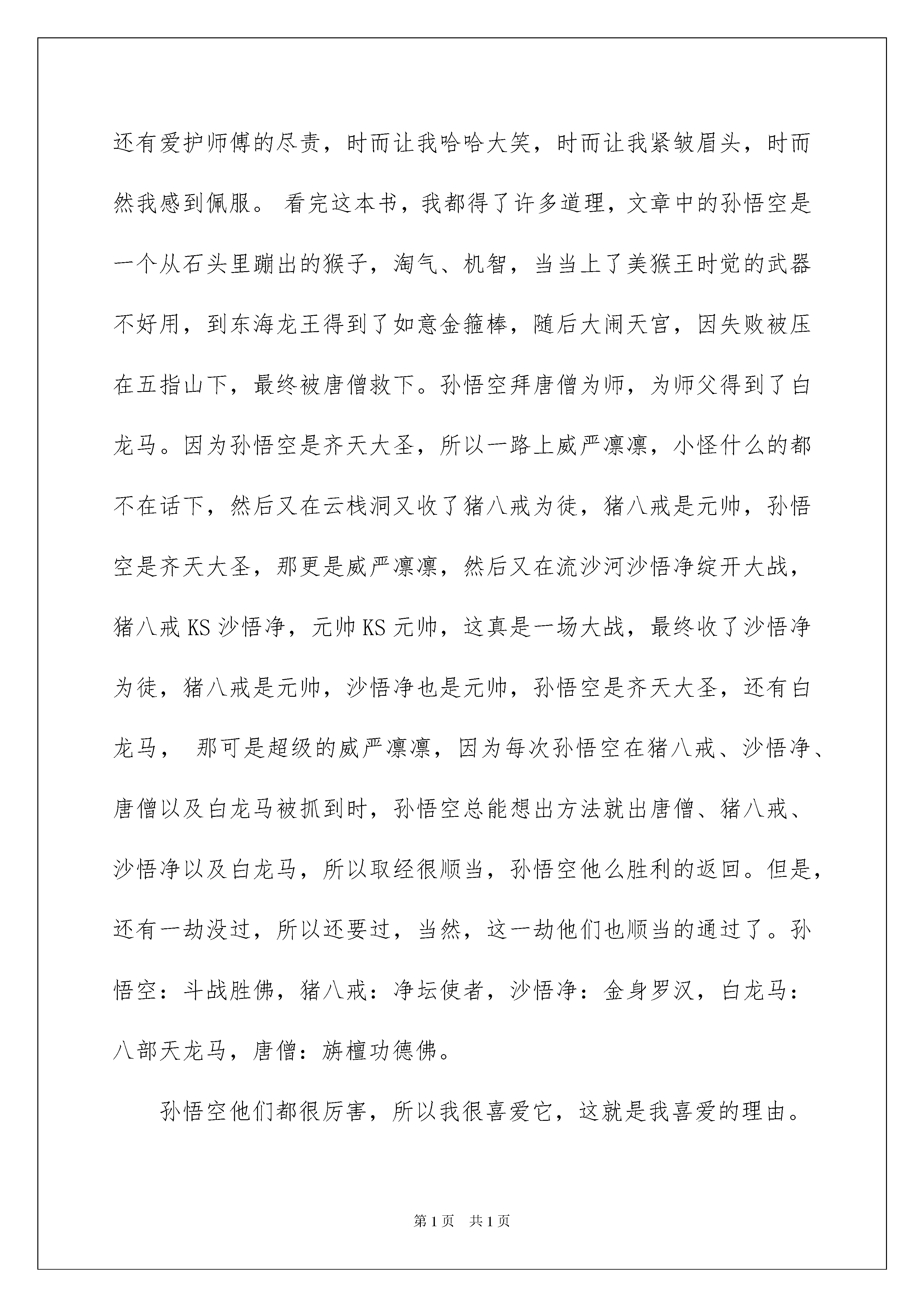 还有爱护师傅的尽责，时而让我哈哈大笑，时而让我紧皱眉头，时而然我感到佩服。 看完这本书，我都得了许多道理，文章中的孙悟空是一个从石头里蹦出的猴子，淘气、机智，当当上了美猴王时觉的武器不好用，到东海龙王得到了如意金箍棒，随后大闹天宫，因失败被压在五指山下，最终被唐僧救下。孙悟空拜唐僧为师，为师父得到了白龙马。因为孙悟空是齐天大圣，所以一路上威严凛凛，小怪什么的都不在话下，然后又在云栈洞又收了猪八戒为徒，猪八戒是元帅，孙悟空是齐天大圣，那更是威严凛凛，然后又在流沙河沙悟净绽开大战，猪八戒 KS 沙悟净，元帅 KS 元帅，这真是一场大战，最终收了沙悟净为徒，猪八戒是元帅，沙悟净也是元帅，孙悟空是齐天大圣，还有白龙马， 那可是超级的威严凛凛，因为每次孙悟空在猪八戒、沙悟净、唐僧以及白龙马被抓到时，孙悟空总能想出方法就出唐僧、猪八戒、沙悟净以及白龙马，所以取经很顺当，孙悟空他么胜利的返回。但是，还有一劫没过，所以还要过，当然，这一劫他们也顺当的通过了。孙悟空：斗战胜佛，猪八戒：净坛使者，沙悟净：金身罗汉，白龙马：八部天龙马，唐僧：旃檀功德佛。

孙悟空他们都很厉害，所以我很喜爱它，这就是我喜爱的理由。

第 1 页 共 1 页